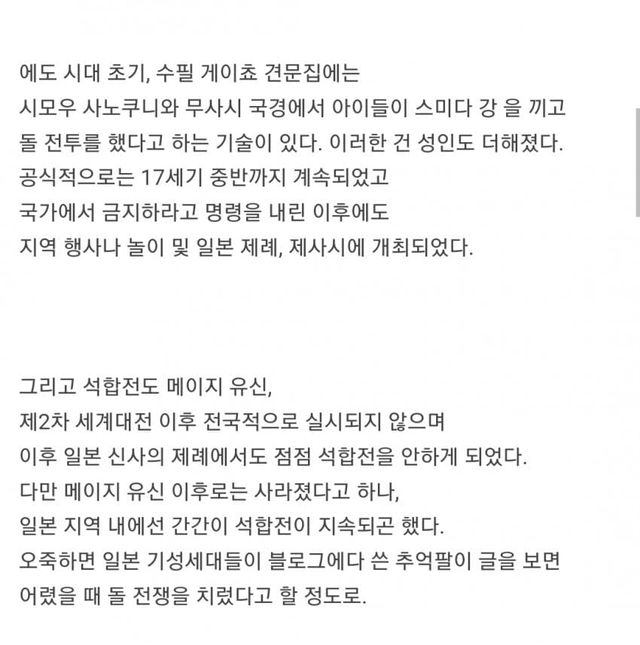 에도 시대 초기, 수필 게이쵸 견문집에는
시모우 사노쿠니와 무사시 국경에서 아이들이 스미다 강 을 끼고
돌 전투를 했다고 하는 기술이 있다. 이러한 건 성인도 더해졌다.
공식적으로는 17세기 중반까지 계속되었고
국가에서 금지하라고 명령을 내린 이후에도
지역 행사나 놀이 및 일본 제례, 제사시에 개최되었다.

그리고 석합전도 메이지 유신,
제2차 세계대전 이후 전국적으로 실시되지 않으며
이후 일본 신사의 제례에서도 점점 석합전을 안하게 되었다.
다만 메이지 유신 이후로는 사라졌다고 하나,
일본 지역 내에선 간간이 석합전이 지속되곤 했다.
오죽하면 일본 기성세대들이 블로그에다 쓴 추억팔이 글을 보면
어렸을 때 돌 전쟁을 치렀다고 할 정도로.